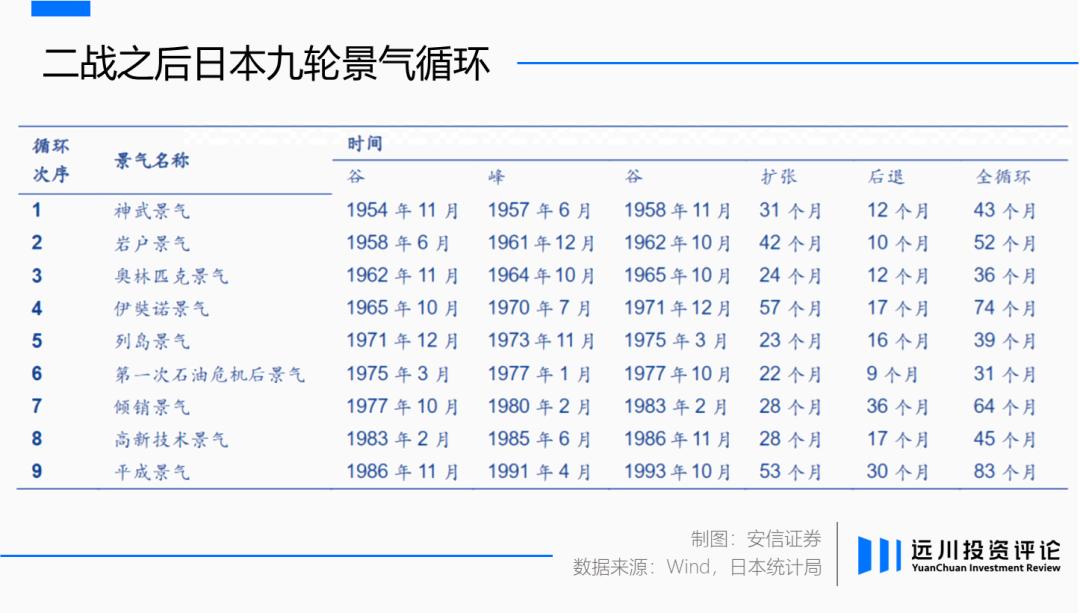 二战之后日本九轮景气循环

| 循环次序 | 景气名称 | 时间 | | | | | |
|---|---|---|---|---|---|---|---|
| | | 谷 | 峰 | 谷 | 扩张 | 后退 | 全循环 |
| 1 | 神武景气 | 1954年11月 | 1957年6月 | 1958年11月 | 31个月 | 12个月 | 43个月 |
| 2 | 岩户景气 | 1958年6月 | 1961年12月 | 1962年10月 | 42个月 | 10个月 | 52个月 |
| 3 | 奥林匹克景气 | 1962年11月 | 1964年10月 | 1965年10月 | 24个月 | 12个月 | 36个月 |
| 4 | 伊奘诺景气 | 1965年10月 | 1970年7月 | 1971年12月 | 57个月 | 17个月 | 74个月 |
| 5 | 列岛景气 | 1971年12月 | 1973年11月 | 1975年3月 | 23个月 | 16个月 | 39个月 |
| 6 | 第一次石油危机后景气 | 1975年3月 | 1977年1月 | 1977年10月 | 22个月 | 9个月 | 31个月 |
| 7 | 倾销景气 | 1977年10月 | 1980年2月 | 1983年2月 | 28个月 | 36个月 | 64个月 |
| 8 | 高新技术景气 | 1983年2月 | 1985年6月 | 1986年11月 | 28个月 | 17个月 | 45个月 |
| 9 | 平成景气 | 1986年11月 | 1991年4月 | 1993年10月 | 53个月 | 30个月 | 83个月 |

制图：安信证券
数据来源：Wind，日本统计局

远川投资评论
YuanChuan Investment Review